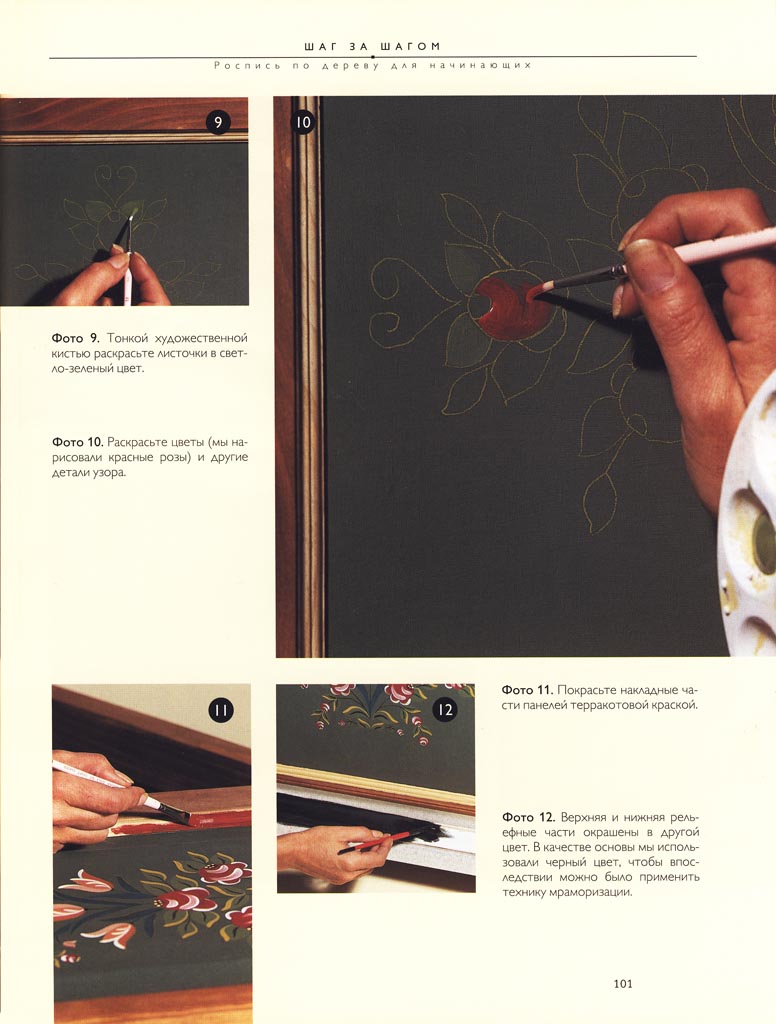 ШАГ ЗА ШАГОМ

Роспись по дереву для начинающих

9

10

Фото 9. Тонкой художественной кистью раскрасьте листочки в светло-зеленый цвет.

Фото 10. Раскрасьте цветы (мы нарисовали красные розы) и другие детали узора.

11

12

Фото 11. Покрасьте накладные части панелей терракотовой краской.

Фото 12. Верхняя и нижняя рельефные части окрашены в другой цвет. В качестве основы мы использовали черный цвет, чтобы впоследствии можно было применить технику мраморизации.

101